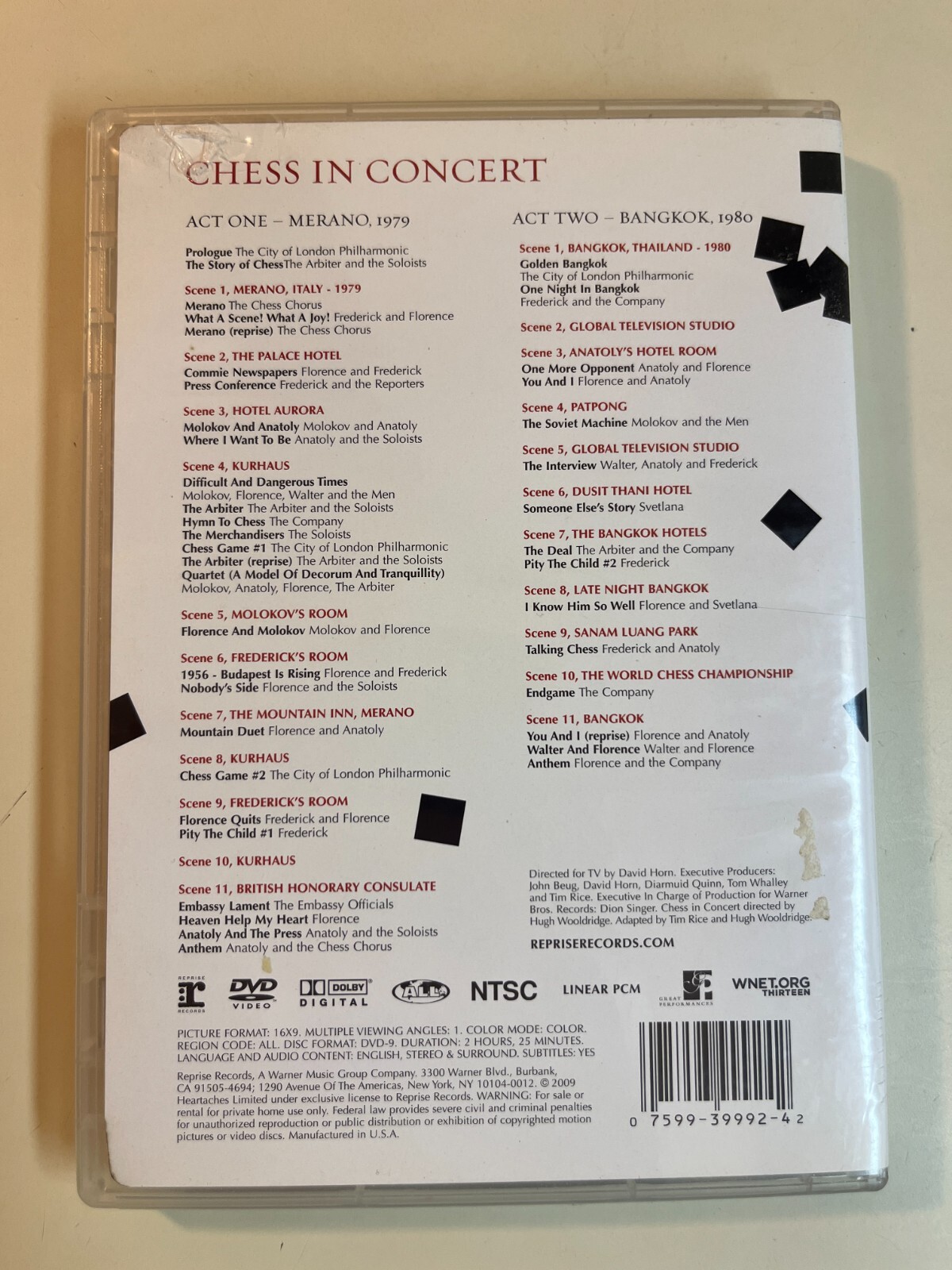 CHESS IN CONCERT

ACT ONE – MERANO, 1979

Prologue The City of London Philharmonic
The Story of ChessThe Arbiter and the Soloists

Scene 1, MERANO, ITALY - 1979
Merano The Chess Chorus
What A Scene! What A Joy! Frederick and Florence
Merano (reprise) The Chess Chorus

Scene 2, THE PALACE HOTEL
Commie Newspapers Florence and Frederick
Press Conference Frederick and the Reporters

Scene 3, HOTEL AURORA
Molokov And Anatoly Molokov and Anatoly
Where I Want To Be Anatoly and the Soloists

Scene 4, KURHAUS
Difficult And Dangerous Times
Molokov, Florence, Walter and the Men
The Arbiter The Arbiter and the Soloists
Hymn To Chess The Company
The Merchandisers The Soloists
Chess Game #1 The City of London Philharmonic
The Arbiter (reprise) The Arbiter and the Soloists
Quartet (A Model Of Decorum And Tranquillity)
Molokov, Anatoly, Florence, The Arbiter

Scene 5, MOLOKOV'S ROOM
Florence And Molokov Molokov and Florence

Scene 6, FREDERICK'S ROOM
1956 - Budapest Is Rising Florence and Frederick
Nobody's Side Florence and the Soloists

Scene 7, THE MOUNTAIN INN, MERANO
Mountain Duet Florence and Anatoly

Scene 8, KURHAUS
Chess Game #2 The City of London Philharmonic

Scene 9, FREDERICK'S ROOM
Florence Quits Frederick and Florence
Pity The Child #1 Frederick

Scene 10, KURHAUS

Scene 11, BRITISH HONORARY CONSULATE
Embassy Lament The Embassy Officials
Heaven Help My Heart Florence
Anatoly And The Press Anatoly and the Soloists
Anthem Anatoly and the Chess Chorus

ACT TWO – BANGKOK, 1980

Scene 1, BANGKOK, THAILAND - 1980
Golden Bangkok
The City of London Philharmonic
One Night In Bangkok
Frederick and the Company

Scene 2, GLOBAL TELEVISION STUDIO

Scene 3, ANATOLY'S HOTEL ROOM
One More Opponent Anatoly and Florence
You And I Florence and Anatoly

Scene 4, PATPONG
The Soviet Machine Molokov and the Men

Scene 5, GLOBAL TELEVISION STUDIO
The Interview Walter, Anatoly and Frederick

Scene 6, DUSIT THANI HOTEL
Someone Else's Story Svetlana

Scene 7, THE BANGKOK HOTELS
The Deal The Arbiter and the Company
Pity The Child #2 Frederick

Scene 8, LATE NIGHT BANGKOK
I Know Him So Well Florence and Svetlana

Scene 9, SANAM LUANG PARK
Talking Chess Frederick and Anatoly

Scene 10, THE WORLD CHESS CHAMPIONSHIP
Endgame The Company

Scene 11, BANGKOK
You And I (reprise) Florence and Anatoly
Walter And Florence Walter and Florence
Anthem Florence and the Company

Directed for TV by David Horn. Executive Producers: John Beug, David Horn, Diarmuid Quinn, Tom Whalley and Tim Rice. Executive In Charge of Production for Warner Bros. Records: Dion Singer. Chess in Concert directed by Hugh Wooldridge. Adapted by Tim Rice and Hugh Wooldridge.

REPRISERECORDS.COM

REPRISE RECORDS DVD VIDEO DOLBY DIGITAL ALL NTSC LINEAR PCM GREAT PERFORMANCES WNET.ORG THIRTEEN

PICTURE FORMAT: 16X9. MULTIPLE VIEWING ANGLES: 1. COLOR MODE: COLOR. REGION CODE: ALL. DISC FORMAT: DVD-9. DURATION: 2 HOURS, 25 MINUTES. LANGUAGE AND AUDIO CONTENT: ENGLISH, STEREO & SURROUND. SUBTITLES: YES

Reprise Records, A Warner Music Group Company. 3300 Warner Blvd., Burbank, CA 91505-4694; 1290 Avenue Of The Americas, New York, NY 10104-0012. © 2009 Heartaches Limited under exclusive license to Reprise Records. WARNING: For sale or rental for private home use only. Federal law provides severe civil and criminal penalties for unauthorized reproduction or public distribution or exhibition of copyrighted motion pictures or video discs. Manufactured in U.S.A.

0 7599-39992-4 2